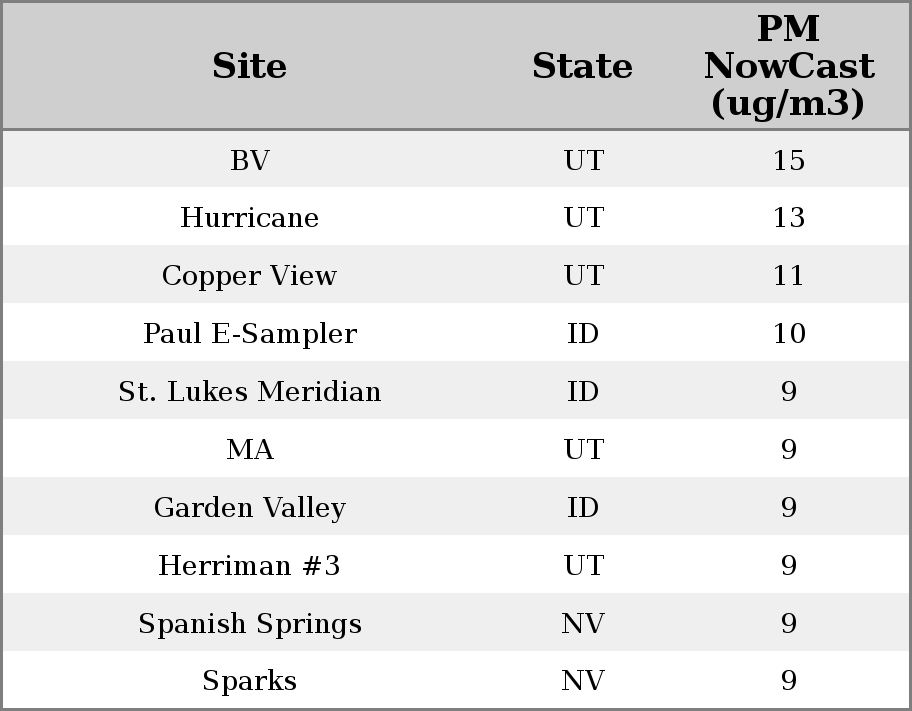 | Site | State | PM NowCast (ug/m3) |
|---|---|---|
| BV | UT | 15 |
| Hurricane | UT | 13 |
| Copper View | UT | 11 |
| Paul E-Sampler | ID | 10 |
| St. Lukes Meridian | ID | 9 |
| MA | UT | 9 |
| Garden Valley | ID | 9 |
| Herriman #3 | UT | 9 |
| Spanish Springs | NV | 9 |
| Sparks | NV | 9 |